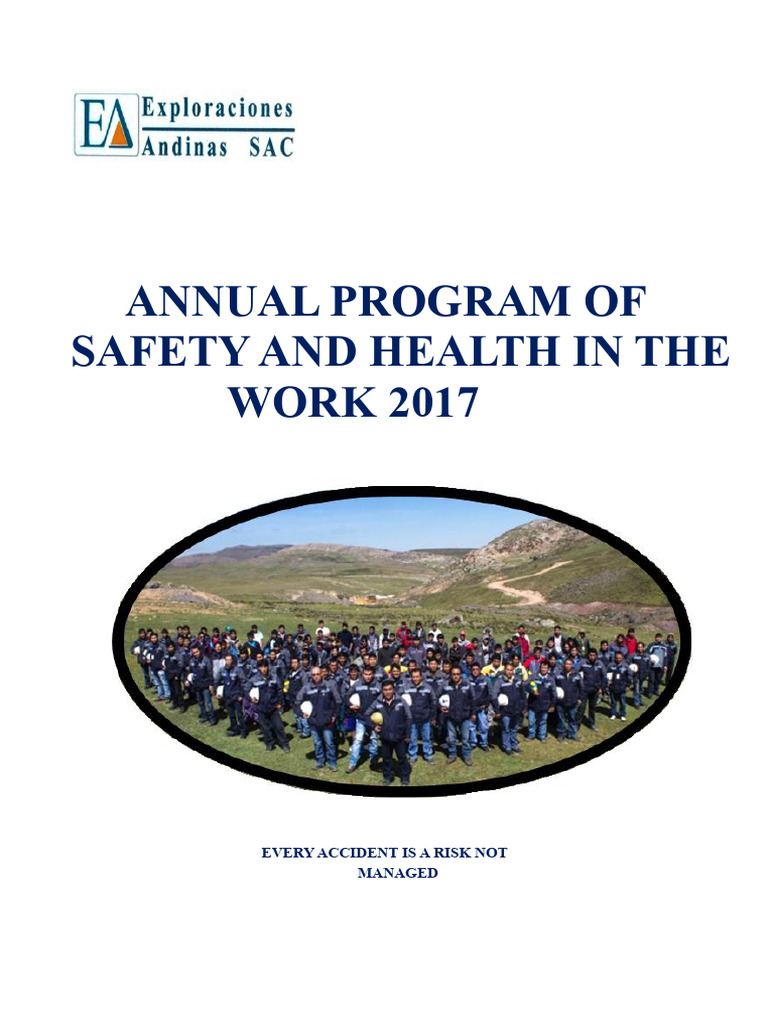 EA Exploraciones Andinas SAC

ANNUAL PROGRAM OF SAFETY AND HEALTH IN THE WORK 2017

EVERY ACCIDENT IS A RISK NOT MANAGED